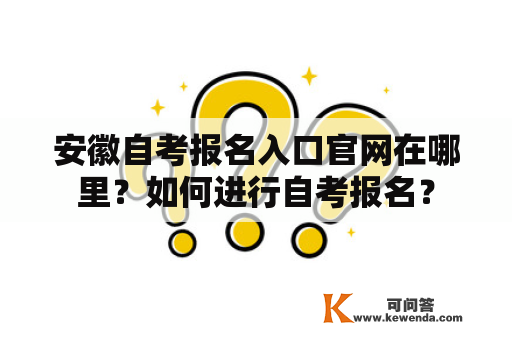 安徽自考报名入口官网在哪里？如何进行自考报名？

K 可问答
www.kewenda.com